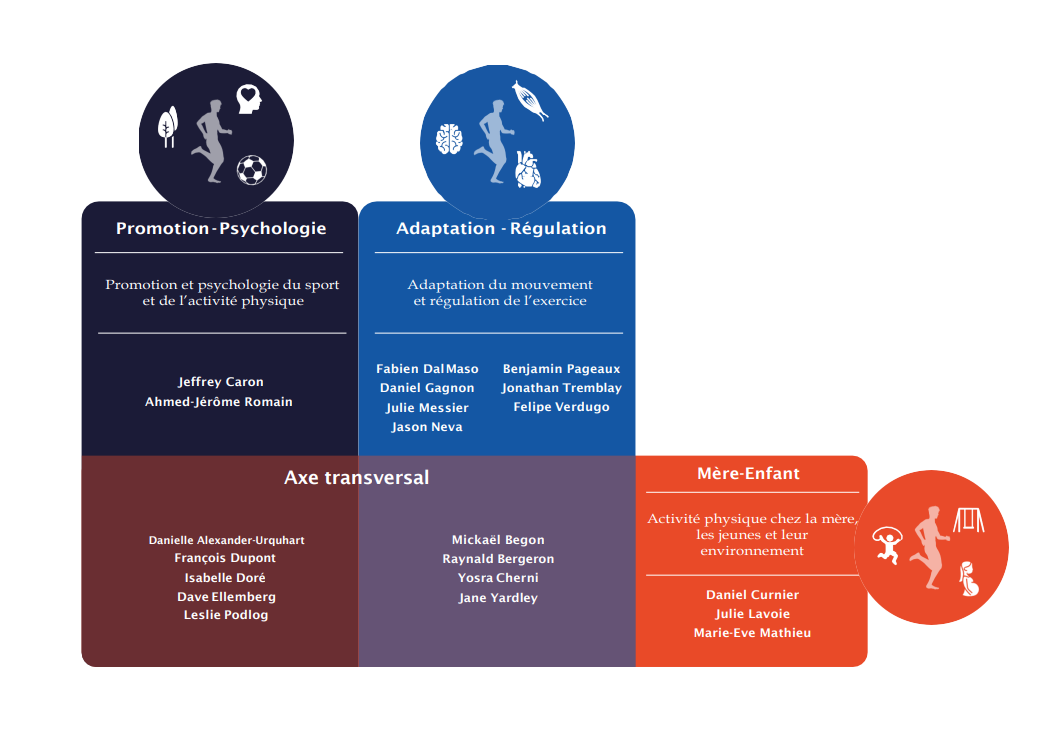 Promotion - Psychologie

Promotion et psychologie du sport et de l'activité physique

Jeffrey Caron
Ahmed-Jérôme Romain

Adaptation - Régulation

Adaptation du mouvement et régulation de l'exercice

Fabien Dal Maso
Daniel Gagnon
Julie Messier
Jason Neva

Benjamin Pageaux
Jonathan Tremblay
Felipe Verdugo

Axe transversal

Danielle Alexander-Urquhart
François Dupont
Isabelle Doré
Dave Ellemberg
Leslie Podlog

Mickaël Begon
Raynald Bergeron
Yosra Cherni
Jane Yardley

Mère-Enfant

Activité physique chez la mère, les jeunes et leur environnement

Daniel Curnier
Julie Lavoie
Marie-Eve Mathieu